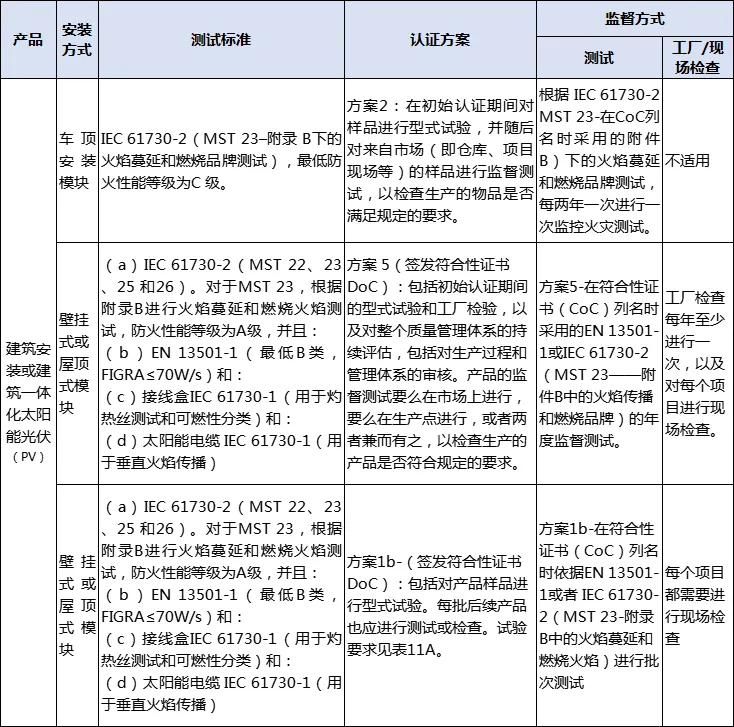 | 产品 | 安装方式 | 测试标准 | 认证方案 | 监督方式 | |
|---|---|---|---|---|---|
| | | | | 测试 | 工厂/现场检查 |
| 建筑安装或建筑一体化太阳能光伏（PV） | 车顶安装模块 | IEC 61730-2（MST 23–附录B下的火焰蔓延和燃烧品牌测试），最低防火性能等级为C级。 | 方案2：在初始认证期间对样品进行型式试验，并随后对来自市场（即仓库、项目现场等）的样品进行监督测试，以检查生产的物品是否满足规定的要求。 | 根据IEC 61730-2 MST 23-在CoC列名时采用的附件B）下的火焰蔓延和燃烧品牌测试，每两年一次进行一次监控火灾测试。 | 不适用 |
| | 壁挂式或屋顶式模块 | （a）IEC 61730-2（MST 22、23、25和26）。对于MST 23，根据附录B进行火焰蔓延和燃烧火焰测试，防火性能等级为A级，并且：（b）EN 13501-1（最低B类，FIGRA≤70W/s）和：（c）接线盒IEC 61730-1（用于灼热丝测试和可燃性分类）和：（d）太阳能电缆IEC 61730-1（用于垂直火焰传播） | 方案5（签发符合性证书DoC）：包括初始认证期间的型式试验和工厂检验，以及对整个质量管理体系的持续评估，包括对生产过程和管理体系的审核。产品的监督测试要么在市场上进行，要么在生产点进行，或者两者兼而有之，以检查生产的产品是否符合规定的要求。 | 方案5-在符合性证书（CoC）列名时采用的EN 13501-1或IEC 61730-2（MST 23——附件B中的火焰传播和燃烧品牌）的年度监督测试。 | 工厂检查每年至少进行一次，以及对每个项目进行现场检查。 |
| | 壁挂式或屋顶式模块 | （a）IEC 61730-2（MST 22、23、25和26）。对于MST 23，根据附录B进行火焰蔓延和燃烧火焰测试，防火性能等级为A级，并且：（b）EN 13501-1（最低B类，FIGRA≤70W/s）和：（c）接线盒IEC 61730-1（用于灼热丝测试和可燃性分类）和：（d）太阳能电缆IEC 61730-1（用于垂直火焰传播） | 方案1b-（签发符合性证书DoC）：包括对产品样品进行型式试验。每批后续产品也应进行测试或检查。试验要求见表11A。 | 方案1b-在符合性证书（CoC）列名时依据EN 13501-1或者IEC 61730-2（MST 23-附录B中的火焰蔓延和燃烧火焰）进行批次测试 | 每个项目都需要进行现场检查 |